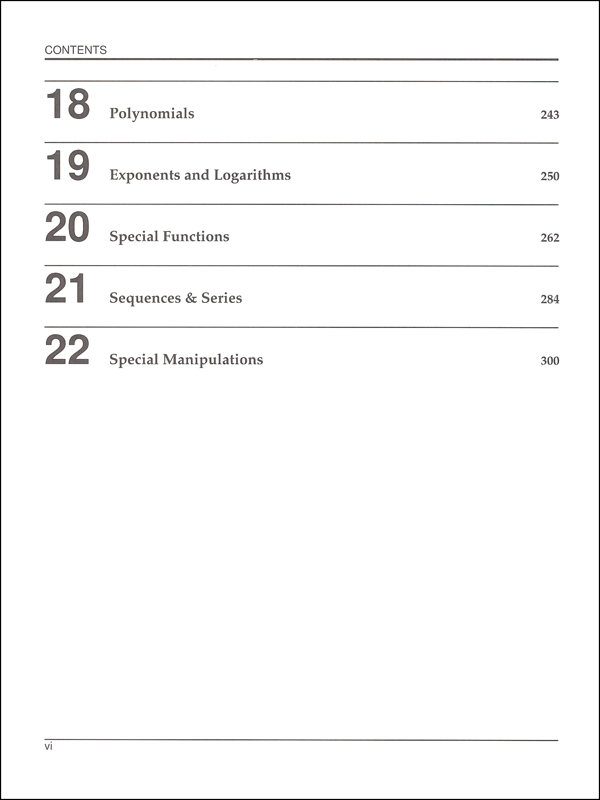 CONTENTS

18 Polynomials 243

19 Exponents and Logarithms 250

20 Special Functions 262

21 Sequences & Series 284

22 Special Manipulations 300

vi